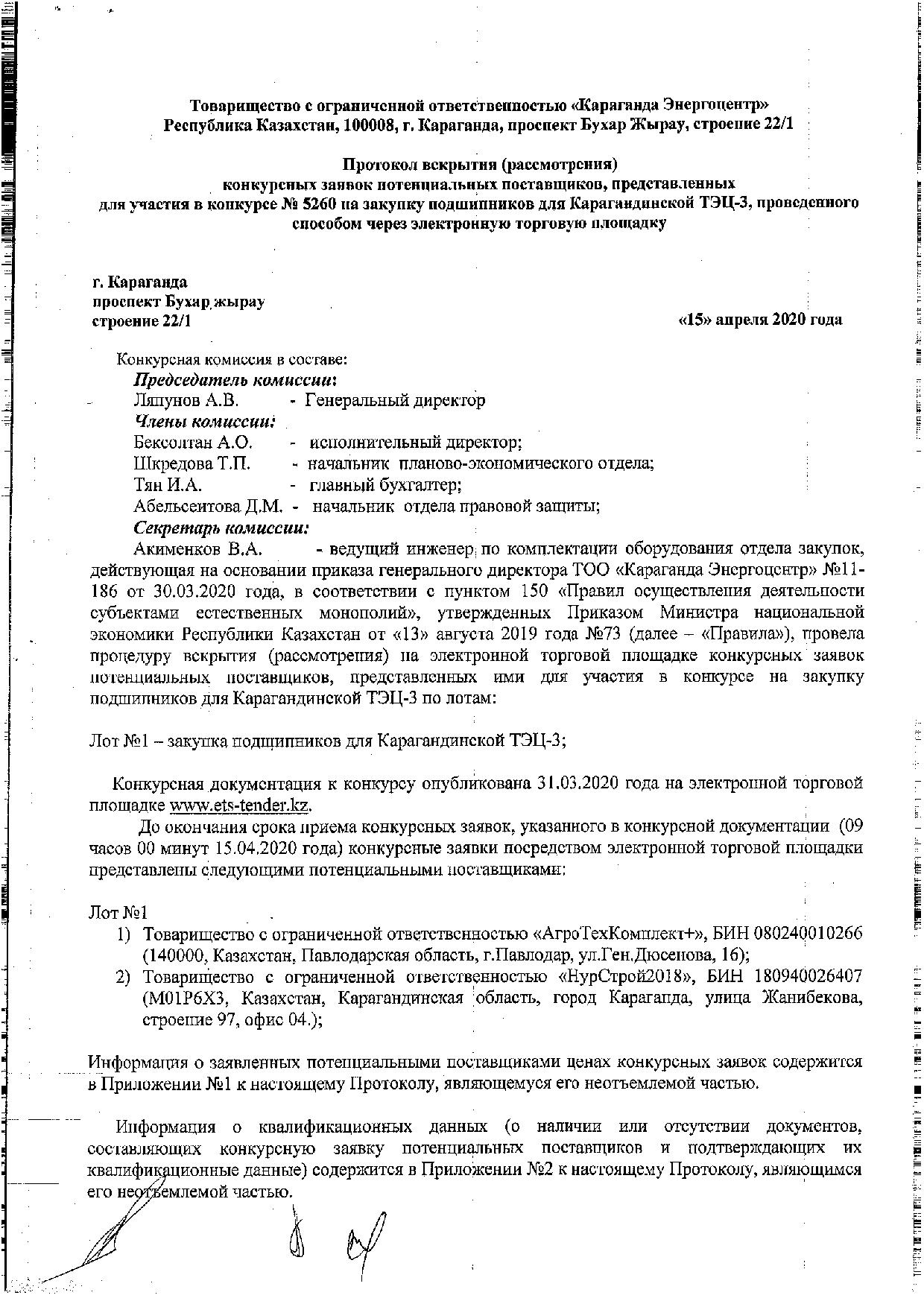 Товарищество с ограниченной ответственностью «Караганда Энергоцентр»
Республика Казахстан, 100008, г. Караганда, проспект Бухар Жырау, строение 22/1

Протокол вскрытия (рассмотрения)
конкурсных заявок потенциальных поставщиков, представленных
для участия в конкурсе № 5260 на закупку подшипников для Карагандинской ТЭЦ-3, проведенного способом через электронную торговую площадку

г. Караганда
проспект Бухар жырау
строение 22/1

«15» апреля 2020 года

Конкурсная комиссия в составе:
Председатель комиссии:
Ляпунов А.В. - Генеральный директор
Члены комиссии:
Бексолтан А.О. - исполнительный директор;
Шкредова Т.П. - начальник планово-экономического отдела;
Тян И.А. - главный бухгалтер;
Абельсеитова Д.М. - начальник отдела правовой защиты;
Секретарь комиссии:
Акименков В.А. - ведущий инженер по комплектации оборудования отдела закупок, действующая на основании приказа генерального директора ТОО «Караганда Энергоцентр» №11-186 от 30.03.2020 года, в соответствии с пунктом 150 «Правил осуществления деятельности субъектами естественных монополий», утвержденных Приказом Министра национальной экономики Республики Казахстан от «13» августа 2019 года №73 (далее – «Правила»), провела процедуру вскрытия (рассмотрения) на электронной торговой площадке конкурсных заявок потенциальных поставщиков, представленных ими для участия в конкурсе на закупку подшипников для Карагандинской ТЭЦ-3 по лотам:

Лот №1 – закупка подшипников для Карагандинской ТЭЦ-3;

Конкурсная документация к конкурсу опубликована 31.03.2020 года на электронной торговой площадке www.ets-tender.kz.

До окончания срока приема конкурсных заявок, указанного в конкурсной документации (09 часов 00 минут 15.04.2020 года) конкурсные заявки посредством электронной торговой площадки представлены следующими потенциальными поставщиками:

Лот №1
1) Товарищество с ограниченной ответственностью «АгроТехКомплект+», БИН 080240010266 (140000, Казахстан, Павлодарская область, г.Павлодар, ул.Ген.Дюсенова, 16);
2) Товарищество с ограниченной ответственностью «НурСтрой2018», БИН 180940026407 (M01P6X3, Казахстан, Карагандинская область, город Караганда, улица Жанибекова, строение 97, офис 04.);

Информация о заявленных потенциальными поставщиками ценах конкурсных заявок содержится в Приложении №1 к настоящему Протоколу, являющемуся его неотъемлемой частью.

Информация о квалификационных данных (о наличии или отсутствии документов, составляющих конкурсную заявку потенциальных поставщиков и подтверждающих их квалификационные данные) содержится в Приложении №2 к настоящему Протоколу, являющимся его неотъемлемой частью.